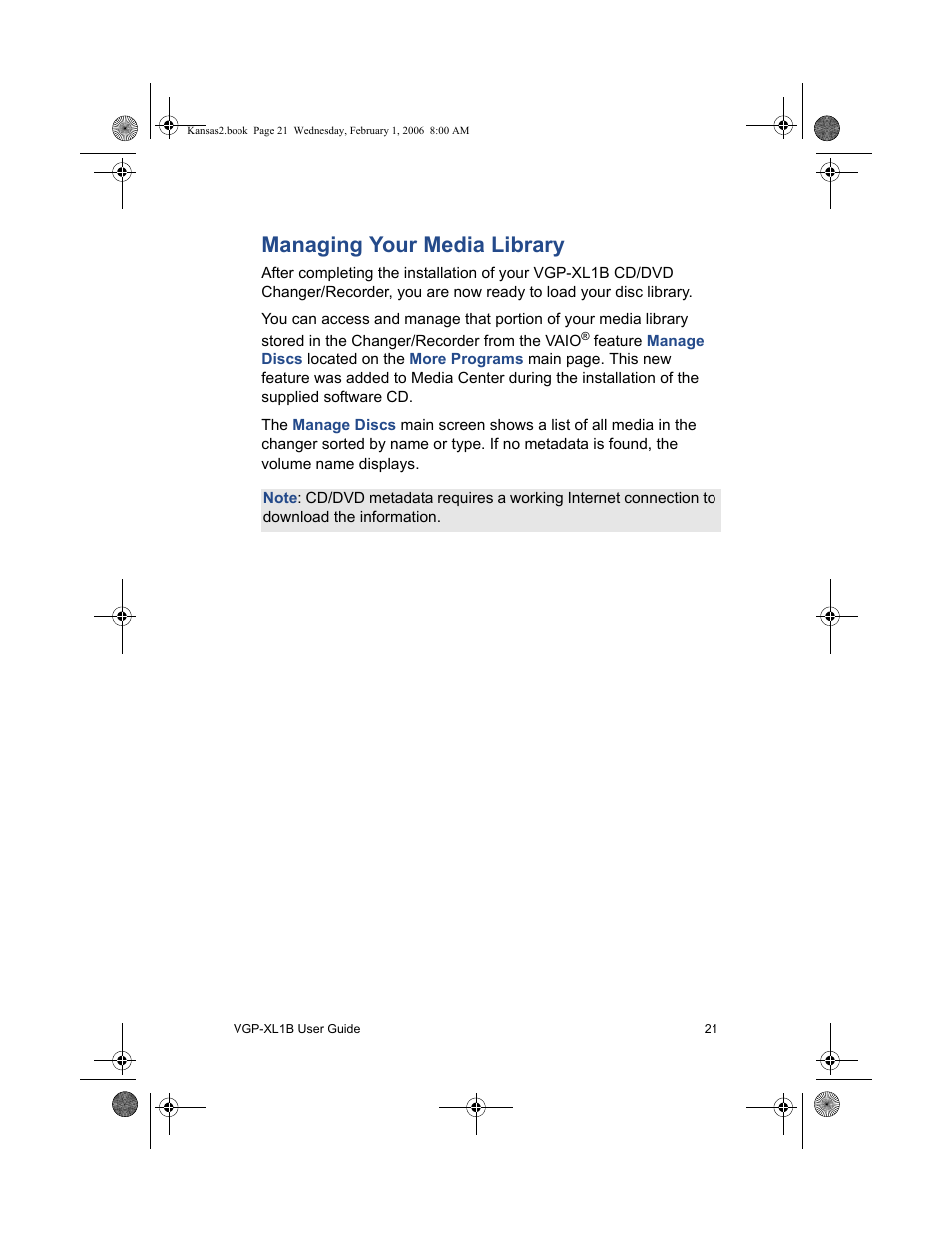 Kansas2.book Page 21 Wednesday, February 1, 2006 8:00 AM

Managing Your Media Library

After completing the installation of your VGP-XL1B CD/DVD Changer/Recorder, you are now ready to load your disc library.

You can access and manage that portion of your media library stored in the Changer/Recorder from the VAIO® feature Manage Discs located on the More Programs main page. This new feature was added to Media Center during the installation of the supplied software CD.

The Manage Discs main screen shows a list of all media in the changer sorted by name or type. If no metadata is found, the volume name displays.

Note: CD/DVD metadata requires a working Internet connection to download the information.

VGP-XL1B User Guide 21